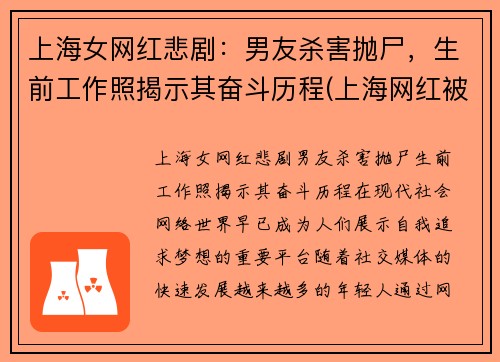 上海女网红悲剧：男友杀害抛尸，生前工作照揭示其奋斗历程(上海网红被

上海女网红悲剧男友杀害抛尸生前工作照揭示其奋斗历程在现代社会网络世界早已成为人们展示自我追求梦想的重要平台随着社交媒体的快速发展越来越多的年轻人通过网